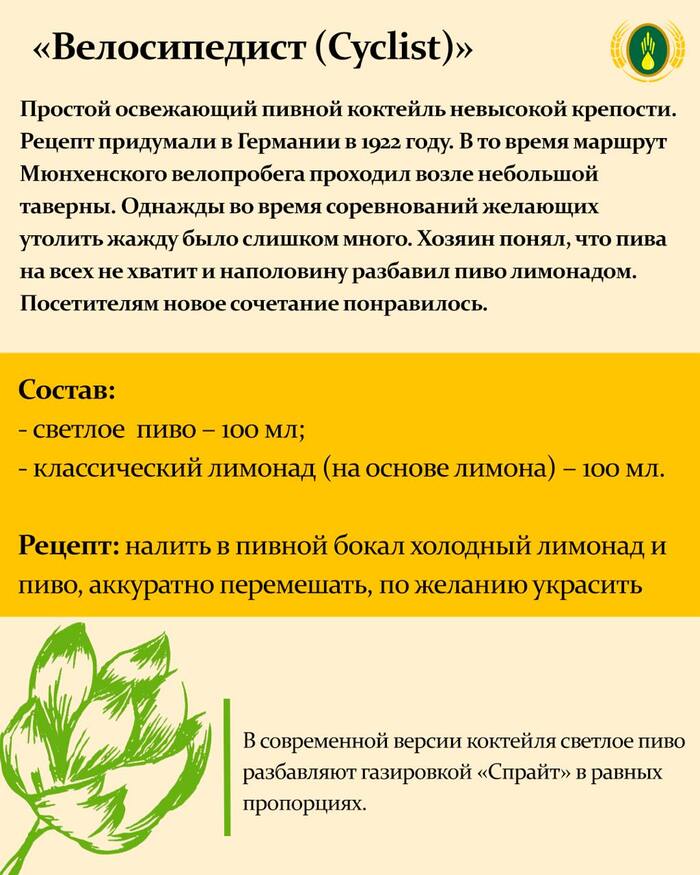 «Велосипедист (Cyclist)»

Простой освежающий пивной коктейль невысокой крепости. Рецепт придумали в Германии в 1922 году. В то время маршрут Мюнхенского велопробега проходил возле небольшой таверны. Однажды во время соревнований желающих утолить жажду было слишком много. Хозяин понял, что пива на всех не хватит и наполовину разбавил пиво лимонадом. Посетителям новое сочетание понравилось.

Состав:
- светлое пиво – 100 мл;
- классический лимонад (на основе лимона) – 100 мл.

Рецепт: налить в пивной бокал холодный лимонад и пиво, аккуратно перемешать, по желанию украсить

В современной версии коктейля светлое пиво разбавляют газировкой «Спрайт» в равных пропорциях.